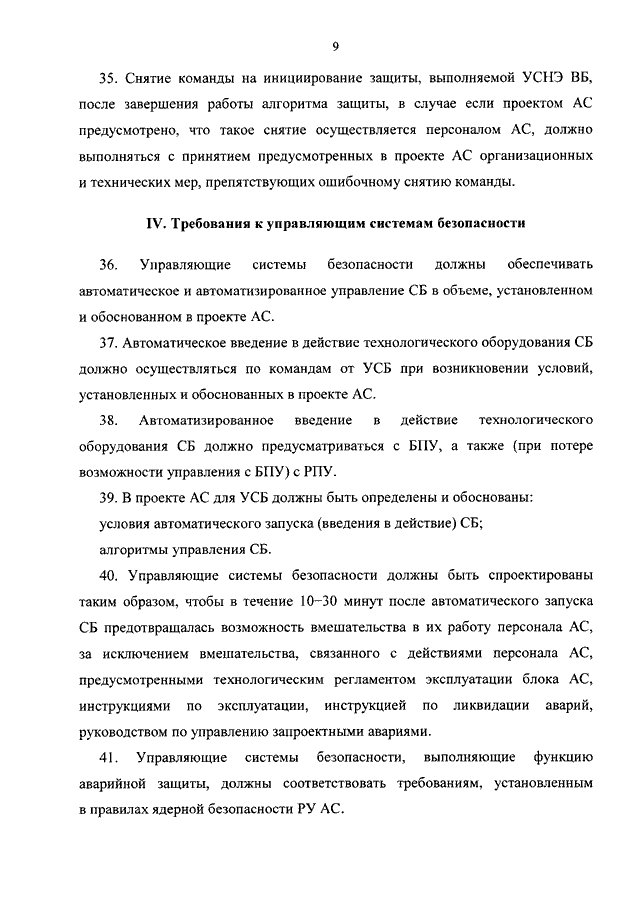 9

35. Снятие команды на инициирование защиты, выполняемой УСНЭ ВБ, после завершения работы алгоритма защиты, в случае если проектом АС предусмотрено, что такое снятие осуществляется персоналом АС, должно выполняться с принятием предусмотренных в проекте АС организационных и технических мер, препятствующих ошибочному снятию команды.

IV. Требования к управляющим системам безопасности

36. Управляющие системы безопасности должны обеспечивать автоматическое и автоматизированное управление СБ в объеме, установленном и обоснованном в проекте АС.

37. Автоматическое введение в действие технологического оборудования СБ должно осуществляться по командам от УСБ при возникновении условий, установленных и обоснованных в проекте АС.

38. Автоматизированное введение в действие технологического оборудования СБ должно предусматриваться с БПУ, а также (при потере возможности управления с БПУ) с РПУ.

39. В проекте АС для УСБ должны быть определены и обоснованы:

условия автоматического запуска (введения в действие) СБ;

алгоритмы управления СБ.

40. Управляющие системы безопасности должны быть спроектированы таким образом, чтобы в течение 10–30 минут после автоматического запуска СБ предотвращалась возможность вмешательства в их работу персонала АС, за исключением вмешательства, связанного с действиями персонала АС, предусмотренными технологическим регламентом эксплуатации блока АС, инструкциями по эксплуатации, инструкцией по ликвидации аварий, руководством по управлению запроектными авариями.

41. Управляющие системы безопасности, выполняющие функцию аварийной защиты, должны соответствовать требованиям, установленным в правилах ядерной безопасности РУ АС.